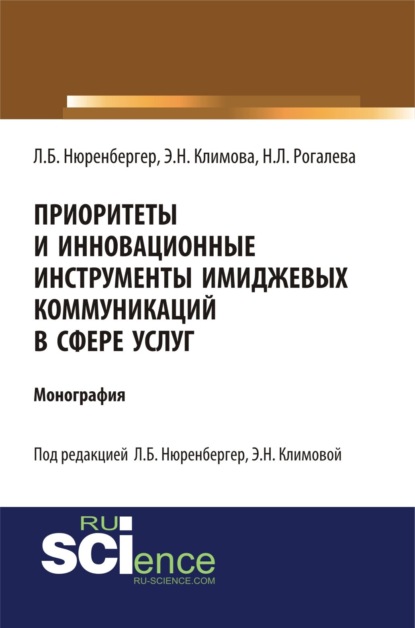 Л.Б. Нюренбергер, Э.Н. Климова, Н.Л. Рогалева

ПРИОРИТЕТЫ И ИННОВАЦИОННЫЕ ИНСТРУМЕНТЫ ИМИДЖЕВЫХ КОММУНИКАЦИЙ В СФЕРЕ УСЛУГ

Монография

Под редакцией Л.Б. Нюренбергер, Э.Н. Климовой

RU SCIence
RU-SCIENCE.COM